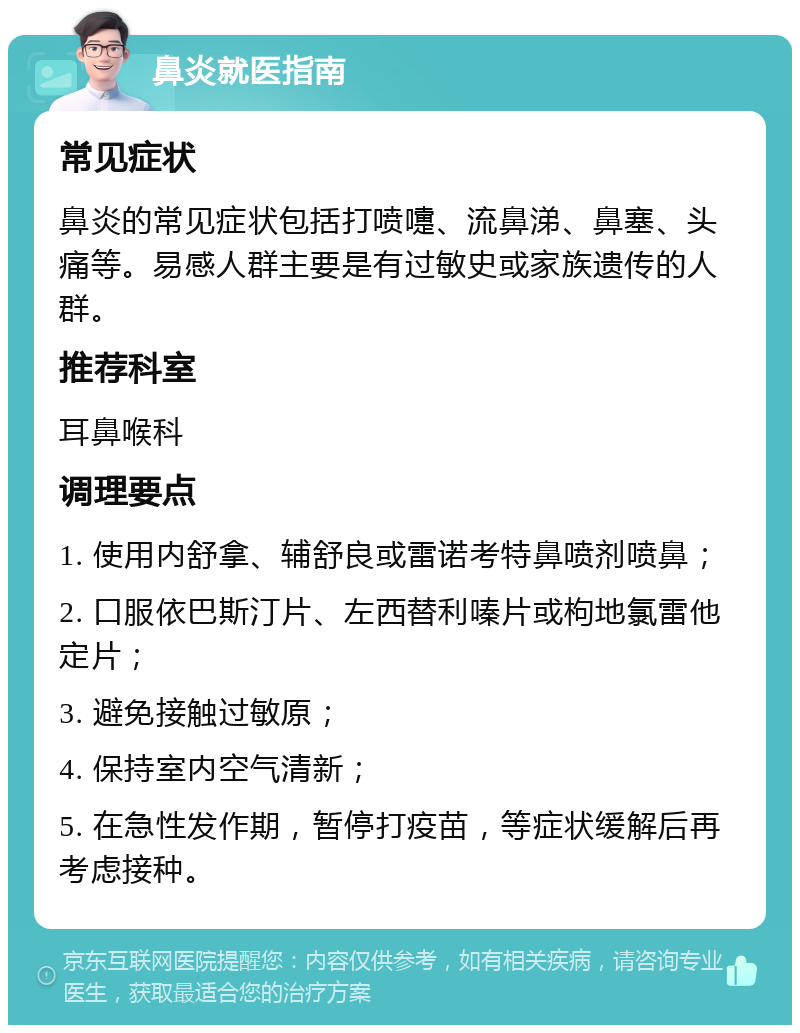 鼻炎就医指南

常见症状

鼻炎的常见症状包括打喷嚏、流鼻涕、鼻塞、头痛等。易感人群主要是有过敏史或家族遗传的人群。

推荐科室

耳鼻喉科

调理要点

1. 使用内舒拿、辅舒良或雷诺考特鼻喷剂喷鼻；

2. 口服依巴斯汀片、左西替利嗪片或枸地氯雷他定片；

3. 避免接触过敏原；

4. 保持室内空气清新；

5. 在急性发作期，暂停打疫苗，等症状缓解后再考虑接种。

京东互联网医院提醒您：内容仅供参考，如有相关疾病，请咨询专业医生，获取最适合您的治疗方案